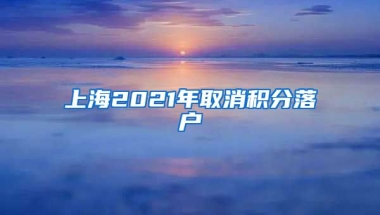 上海2021年取消积分落户